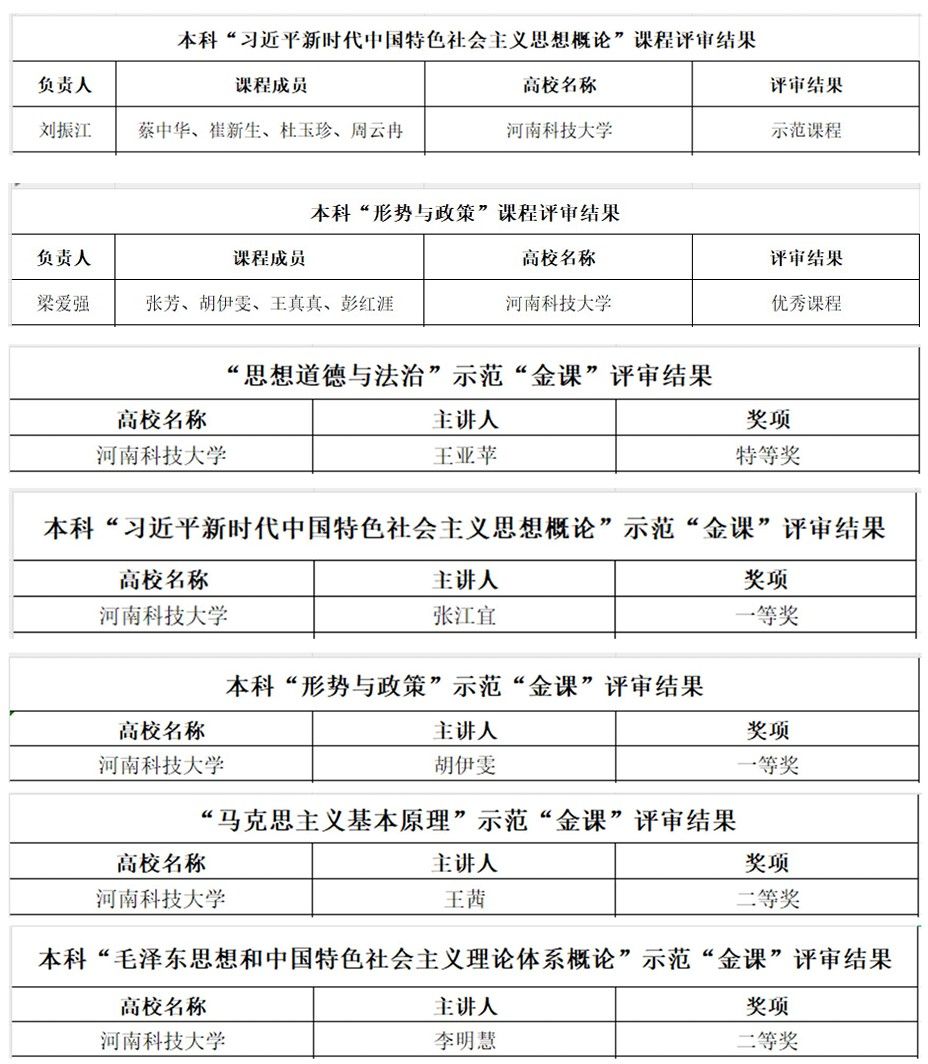 本科“习近平新时代中国特色社会主义思想概论”课程评审结果

| 负责人 | 课程成员 | 高校名称 | 评审结果 |
|---|---|---|---|
| 刘振江 | 蔡中华、崔新生、杜玉珍、周云冉 | 河南科技大学 | 示范课程 |

本科“形势与政策”课程评审结果

| 负责人 | 课程成员 | 高校名称 | 评审结果 |
|---|---|---|---|
| 梁爱强 | 张芳、胡伊雯、王真真、彭红涯 | 河南科技大学 | 优秀课程 |

“思想道德与法治”示范“金课”评审结果

| 高校名称 | 主讲人 | 奖项 |
|---|---|---|
| 河南科技大学 | 王亚苹 | 特等奖 |

本科“习近平新时代中国特色社会主义思想概论”示范“金课”评审结果

| 高校名称 | 主讲人 | 奖项 |
|---|---|---|
| 河南科技大学 | 张江宜 | 一等奖 |

本科“形势与政策”示范“金课”评审结果

| 高校名称 | 主讲人 | 奖项 |
|---|---|---|
| 河南科技大学 | 胡伊雯 | 一等奖 |

“马克思主义基本原理”示范“金课”评审结果

| 高校名称 | 主讲人 | 奖项 |
|---|---|---|
| 河南科技大学 | 王茜 | 二等奖 |

本科“毛泽东思想和中国特色社会主义理论体系概论”示范“金课”评审结果

| 高校名称 | 主讲人 | 奖项 |
|---|---|---|
| 河南科技大学 | 李明慧 | 二等奖 |